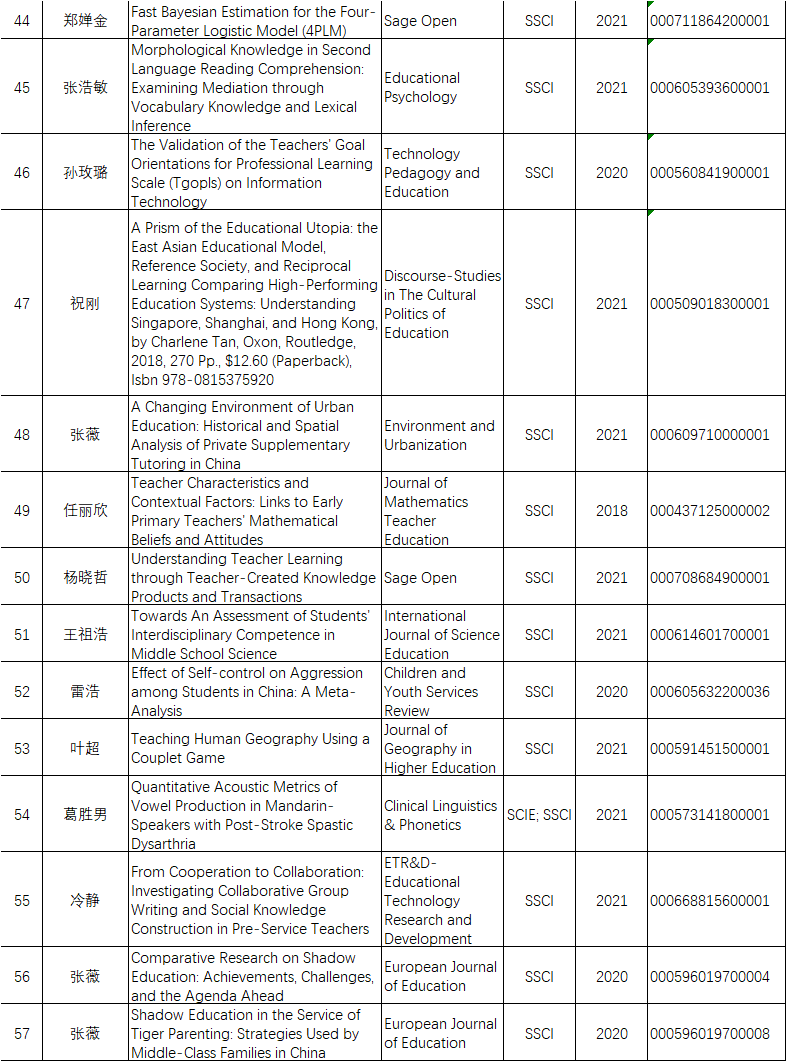 | 44 | 郑婵金 | Fast Bayesian Estimation for the Four-Parameter Logistic Model (4PLM) | Sage Open | SSCI | 2021 | 000711864200001 |
|---|---|---|---|---|---|---|
| 45 | 张浩敏 | Morphological Knowledge in Second Language Reading Comprehension: Examining Mediation through Vocabulary Knowledge and Lexical Inference | Educational Psychology | SSCI | 2021 | 000605393600001 |
| 46 | 孙玫璐 | The Validation of the Teachers' Goal Orientations for Professional Learning Scale (Tgopls) on Information Technology | Technology Pedagogy and Education | SSCI | 2020 | 000560841900001 |
| 47 | 祝刚 | A Prism of the Educational Utopia: the East Asian Educational Model, Reference Society, and Reciprocal Learning Comparing High-Performing Education Systems: Understanding Singapore, Shanghai, and Hong Kong, by Charlene Tan, Oxon, Routledge, 2018, 270 Pp., $12.60 (Paperback), Isbn 978-0815375920 | Discourse-Studies in The Cultural Politics of Education | SSCI | 2021 | 000509018300001 |
| 48 | 张薇 | A Changing Environment of Urban Education: Historical and Spatial Analysis of Private Supplementary Tutoring in China | Environment and Urbanization | SSCI | 2021 | 000609710000001 |
| 49 | 任丽欣 | Teacher Characteristics and Contextual Factors: Links to Early Primary Teachers' Mathematical Beliefs and Attitudes | Journal of Mathematics Teacher Education | SSCI | 2018 | 000437125000002 |
| 50 | 杨晓哲 | Understanding Teacher Learning through Teacher-Created Knowledge Products and Transactions | Sage Open | SSCI | 2021 | 000708684900001 |
| 51 | 王祖浩 | Towards An Assessment of Students' Interdisciplinary Competence in Middle School Science | International Journal of Science Education | SSCI | 2021 | 000614601700001 |
| 52 | 雷浩 | Effect of Self-control on Aggression among Students in China: A Meta-Analysis | Children and Youth Services Review | SSCI | 2020 | 000605632200036 |
| 53 | 叶超 | Teaching Human Geography Using a Couplet Game | Journal of Geography in Higher Education | SSCI | 2021 | 000591451500001 |
| 54 | 葛胜男 | Quantitative Acoustic Metrics of Vowel Production in Mandarin-Speakers with Post-Stroke Spastic Dysarthria | Clinical Linguistics & Phonetics | SCIE; SSCI | 2021 | 000573141800001 |
| 55 | 冷静 | From Cooperation to Collaboration: Investigating Collaborative Group Writing and Social Knowledge Construction in Pre-Service Teachers | ETR&D-Educational Technology Research and Development | SSCI | 2021 | 000668815600001 |
| 56 | 张薇 | Comparative Research on Shadow Education: Achievements, Challenges, and the Agenda Ahead | European Journal of Education | SSCI | 2020 | 000596019700004 |
| 57 | 张薇 | Shadow Education in the Service of Tiger Parenting: Strategies Used by Middle-Class Families in China | European Journal of Education | SSCI | 2020 | 000596019700008 |